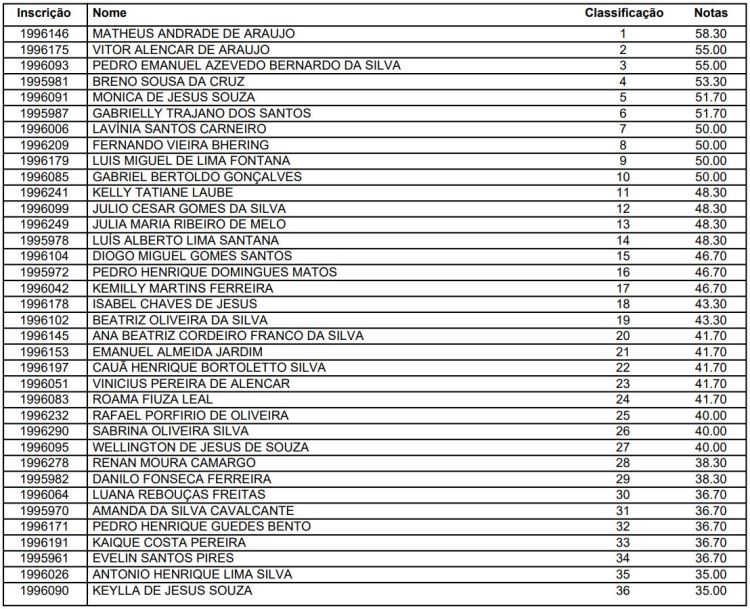 | Inscrição | Nome | Classificação | Notas |
|---|---|---|---|
| 1996146 | MATHEUS ANDRADE DE ARAUJO | 1 | 58.30 |
| 1996175 | VITOR ALENCAR DE ARAUJO | 2 | 55.00 |
| 1996093 | PEDRO EMANUEL AZEVEDO BERNARDO DA SILVA | 3 | 55.00 |
| 1995981 | BRENO SOUSA DA CRUZ | 4 | 53.30 |
| 1996091 | MONICA DE JESUS SOUZA | 5 | 51.70 |
| 1995987 | GABRIELLY TRAJANO DOS SANTOS | 6 | 51.70 |
| 1996006 | LAVÍNIA SANTOS CARNEIRO | 7 | 50.00 |
| 1996209 | FERNANDO VIEIRA BHERING | 8 | 50.00 |
| 1996179 | LUIS MIGUEL DE LIMA FONTANA | 9 | 50.00 |
| 1996085 | GABRIEL BERTOLDO GONÇALVES | 10 | 50.00 |
| 1996241 | KELLY TATIANE LAUBE | 11 | 48.30 |
| 1996099 | JULIO CESAR GOMES DA SILVA | 12 | 48.30 |
| 1996249 | JULIA MARIA RIBEIRO DE MELO | 13 | 48.30 |
| 1995978 | LUÍS ALBERTO LIMA SANTANA | 14 | 48.30 |
| 1996104 | DIOGO MIGUEL GOMES SANTOS | 15 | 46.70 |
| 1995972 | PEDRO HENRIQUE DOMINGUES MATOS | 16 | 46.70 |
| 1996042 | KEMILLY MARTINS FERREIRA | 17 | 46.70 |
| 1996178 | ISABEL CHAVES DE JESUS | 18 | 43.30 |
| 1996102 | BEATRIZ OLIVEIRA DA SILVA | 19 | 43.30 |
| 1996145 | ANA BEATRIZ CORDEIRO FRANCO DA SILVA | 20 | 41.70 |
| 1996153 | EMANUEL ALMEIDA JARDIM | 21 | 41.70 |
| 1996197 | CAUÃ HENRIQUE BORTOLETTO SILVA | 22 | 41.70 |
| 1996051 | VINICIUS PEREIRA DE ALENCAR | 23 | 41.70 |
| 1996083 | ROAMA FIUZA LEAL | 24 | 41.70 |
| 1996232 | RAFAEL PORFIRIO DE OLIVEIRA | 25 | 40.00 |
| 1996290 | SABRINA OLIVEIRA SILVA | 26 | 40.00 |
| 1996095 | WELLINGTON DE JESUS DE SOUZA | 27 | 40.00 |
| 1996278 | RENAN MOURA CAMARGO | 28 | 38.30 |
| 1995982 | DANILO FONSECA FERREIRA | 29 | 38.30 |
| 1996064 | LUANA REBOUÇAS FREITAS | 30 | 36.70 |
| 1995970 | AMANDA DA SILVA CAVALCANTE | 31 | 36.70 |
| 1996171 | PEDRO HENRIQUE GUEDES BENTO | 32 | 36.70 |
| 1996191 | KAIQUE COSTA PEREIRA | 33 | 36.70 |
| 1995961 | EVELIN SANTOS PIRES | 34 | 36.70 |
| 1996026 | ANTONIO HENRIQUE LIMA SILVA | 35 | 35.00 |
| 1996090 | KEYLLA DE JESUS SOUZA | 36 | 35.00 |